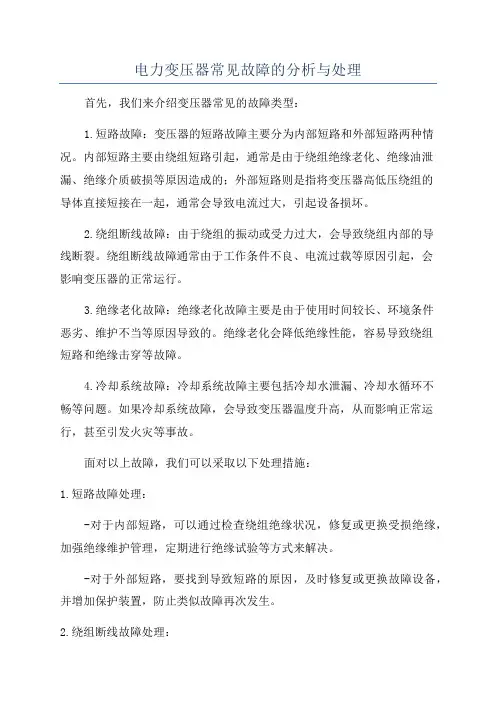 电力变压器常见故障的分析与处理

首先，我们来介绍变压器常见的故障类型：

1.短路故障：变压器的短路故障主要分为内部短路和外部短路两种情况。内部短路主要由绕组短路引起，通常是由于绕组绝缘老化、绝缘油泄漏、绝缘介质破损等原因造成的；外部短路则是指将变压器高低压绕组的导体直接短接在一起，通常会导致电流过大，引起设备损坏。

2.绕组断线故障：由于绕组的振动或受力过大，会导致绕组内部的导线断裂。绕组断线故障通常由于工作条件不良、电流过载等原因引起，会影响变压器的正常运行。

3.绝缘老化故障：绝缘老化故障主要是由于使用时间较长、环境条件恶劣、维护不当等原因导致的。绝缘老化会降低绝缘性能，容易导致绕组短路和绝缘击穿等故障。

4.冷却系统故障：冷却系统故障主要包括冷却水泄漏、冷却水循环不畅等问题。如果冷却系统故障，会导致变压器温度升高，从而影响正常运行，甚至引发火灾等事故。

面对以上故障，我们可以采取以下处理措施：

1.短路故障处理：

-对于内部短路，可以通过检查绕组绝缘状况，修复或更换受损绝缘，加强绝缘维护管理，定期进行绝缘试验等方式来解决。

-对于外部短路，要找到导致短路的原因，及时修复或更换故障设备，并增加保护装置，防止类似故障再次发生。

2.绕组断线故障处理：